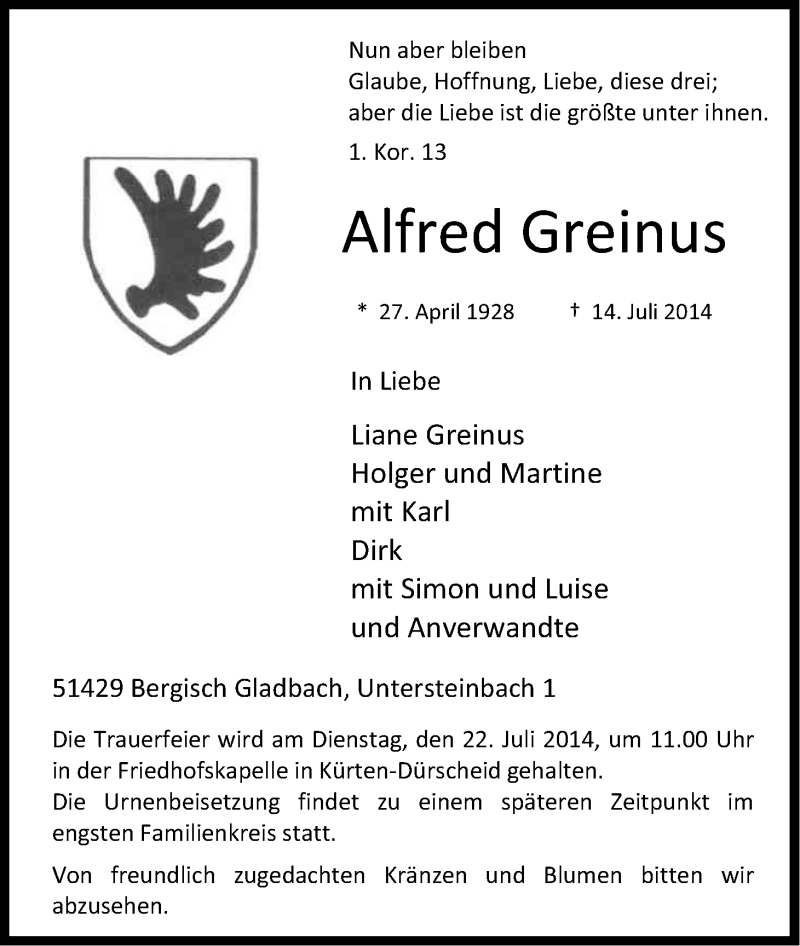 Nun aber bleiben
Glaube, Hoffnung, Liebe, diese drei;
aber die Liebe ist die größte unter ihnen.
1. Kor. 13

Alfred Greinus

* 27. April 1928 † 14. Juli 2014

In Liebe

Liane Greinus
Holger und Martine
mit Karl
Dirk
mit Simon und Luise
und Anverwandte

51429 Bergisch Gladbach, Untersteinbach 1

Die Trauerfeier wird am Dienstag, den 22. Juli 2014, um 11.00 Uhr in der Friedhofskapelle in Kürten-Dürscheid gehalten.
Die Urnenbeisetzung findet zu einem späteren Zeitpunkt im engsten Familienkreis statt.

Von freundlich zugedachten Kränzen und Blumen bitten wir abzusehen.